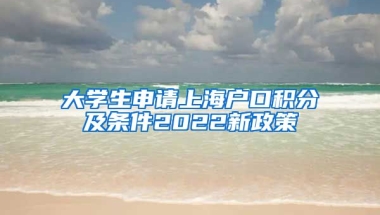 大学生申请上海户口积分及条件2022新政策